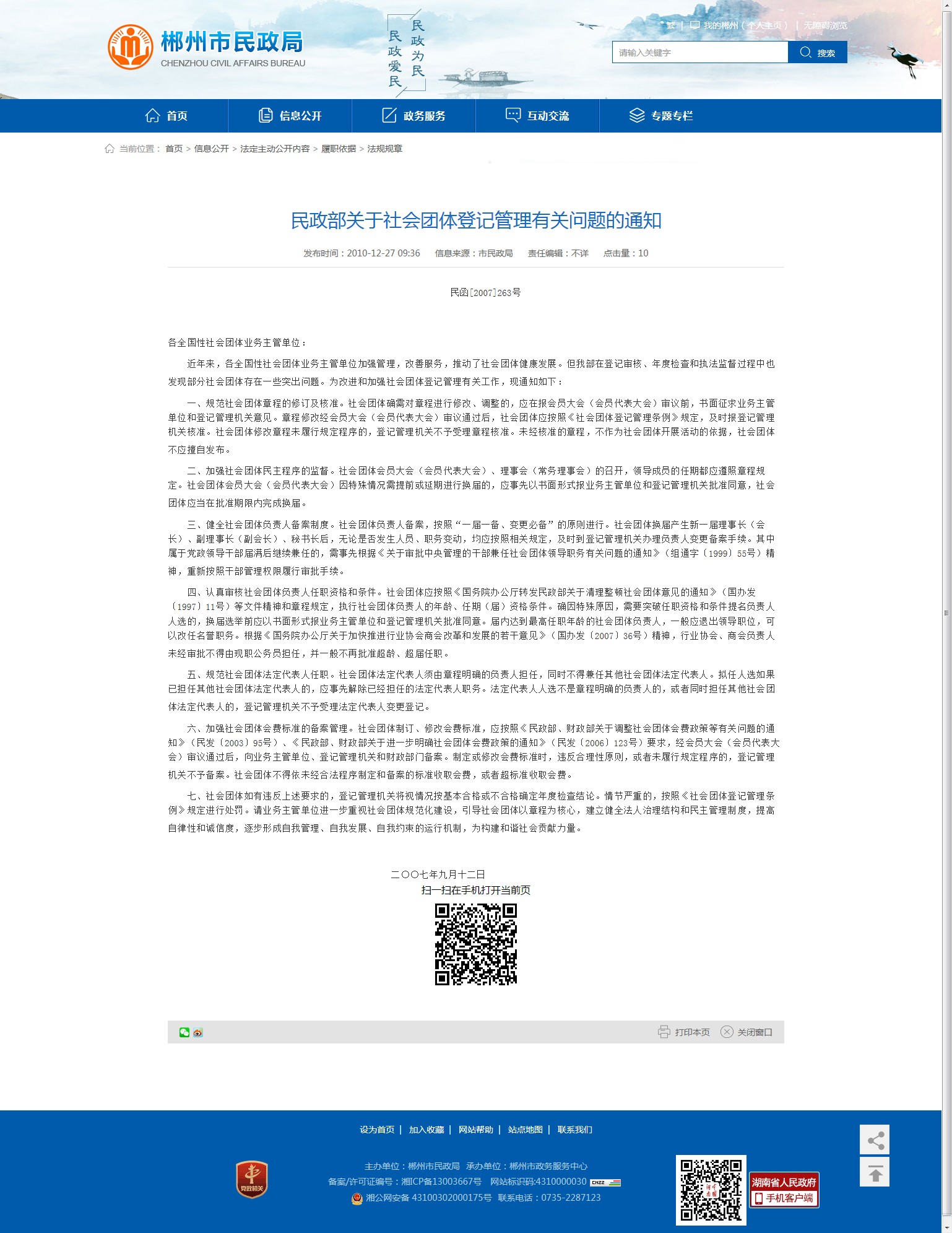 郴州市民政局
CHENZHOU CIVIL AFFAIRS BUREAU

民政为民
民政爱民

繁 | 我的郴州（个人主页） | 无障碍浏览

请输入关键字 搜索

首页 信息公开 政务服务 互动交流 专题专栏

当前位置： 首页 > 信息公开 > 法定主动公开内容 > 履职依据 > 法规规章

民政部关于社会团体登记管理有关问题的通知

发布时间：2010-12-27 09:36 信息来源：市民政局 责任编辑：不详 点击量：10

民函[2007]263号

各全国性社会团体业务主管单位：

近年来，各全国性社会团体业务主管单位加强管理，改善服务，推动了社会团体健康发展。但我部在登记审核、年度检查和执法监督过程中也发现部分社会团体存在一些突出问题。为改进和加强社会团体登记管理有关工作，现通知如下：

一、规范社会团体章程的修订及核准。社会团体确需对章程进行修改、调整的，应在报会员大会（会员代表大会）审议前，书面征求业务主管单位和登记管理机关意见。章程修改经会员大会（会员代表大会）审议通过后，社会团体应按照《社会团体登记管理条例》规定，及时报登记管理机关核准。社会团体修改章程未履行规定程序的，登记管理机关不予受理章程核准。未经核准的章程，不作为社会团体开展活动的依据，社会团体不应擅自发布。

二、加强社会团体民主程序的监督。社会团体会员大会（会员代表大会）、理事会（常务理事会）的召开，领导成员的任期都应遵照章程规定。社会团体会员大会（会员代表大会）因特殊情况需提前或延期进行换届的，应事先以书面形式报业务主管单位和登记管理机关批准同意，社会团体应当在批准期限内完成换届。

三、健全社会团体负责人备案制度。社会团体负责人备案，按照“一届一备、变更必备”的原则进行。社会团体换届产生新一届理事长（会长）、副理事长（副会长）、秘书长后，无论是否发生人员、职务变动，均应按照相关规定，及时到登记管理机关办理负责人变更备案手续。其中属于党政领导干部届满后继续兼任的，需事先根据《关于审批中央管理的干部兼任社会团体领导职务有关问题的通知》（组通字〔1999〕55号）精神，重新按照干部管理权限履行审批手续。

四、认真审核社会团体负责人任职资格和条件。社会团体应按照《国务院办公厅转发民政部关于清理整顿社会团体意见的通知》（国办发〔1997〕11号）等文件精神和章程规定，执行社会团体负责人的年龄、任期（届）资格条件。确因特殊原因，需要突破任职资格和条件提名负责人人选的，换届选举前应以书面形式报业务主管单位和登记管理机关批准同意。届内达到最高任职年龄的社会团体负责人，一般应退出领导职位，可以改任名誉职务。根据《国务院办公厅关于加快推进行业协会商会改革和发展的若干意见》（国办发〔2007〕36号）精神，行业协会、商会负责人未经审批不得由现职公务员担任，并一般不再批准超龄、超届任职。

五、规范社会团体法定代表人任职。社会团体法定代表人须由章程明确的负责人担任，同时不得兼任其他社会团体法定代表人。拟任人选如果已担任其他社会团体法定代表人的，应事先解除已经担任的法定代表人职务。法定代表人人选不是章程明确的负责人的，或者同时担任其他社会团体法定代表人的，登记管理机关不予受理法定代表人变更登记。

六、加强社会团体会费标准的备案管理。社会团体制订、修改会费标准，应按照《民政部、财政部关于调整社会团体会费政策等有关问题的通知》（民发〔2003〕95号）、《民政部、财政部关于进一步明确社会团体会费政策的通知》（民发〔2006〕123号）要求，经会员大会（会员代表大会）审议通过后，向业务主管单位、登记管理机关和财政部门备案。制定或修改会费标准时，违反合理性原则，或者未履行规定程序的，登记管理机关不予备案。社会团体不得依未经合法程序制定和备案的标准收取会费，或者超标准收取会费。

七、社会团体如有违反上述要求的，登记管理机关将视情况按基本合格或不合格确定年度检查结论。情节严重的，按照《社会团体登记管理条例》规定进行处罚。请业务主管单位进一步重视社会团体规范化建设，引导社会团体以章程为核心，建立健全法人治理结构和民主管理制度，提高自律性和诚信度，逐步形成自我管理、自我发展、自我约束的运行机制，为构建和谐社会贡献力量。

二〇〇七年九月十二日

扫一扫在手机打开当前页

打印本页 关闭窗口

设为首页 | 加入收藏 | 网站帮助 | 站点地图 | 联系我们

党政机关

主办单位：郴州市民政局 承办单位：郴州市政务服务中心
备案/许可证编号：湘ICP备13003667号 网站标识码:4310000030
湘公网安备 43100302000175号 联系电话：0735-2287123

湖南省人民政府
手机客户端